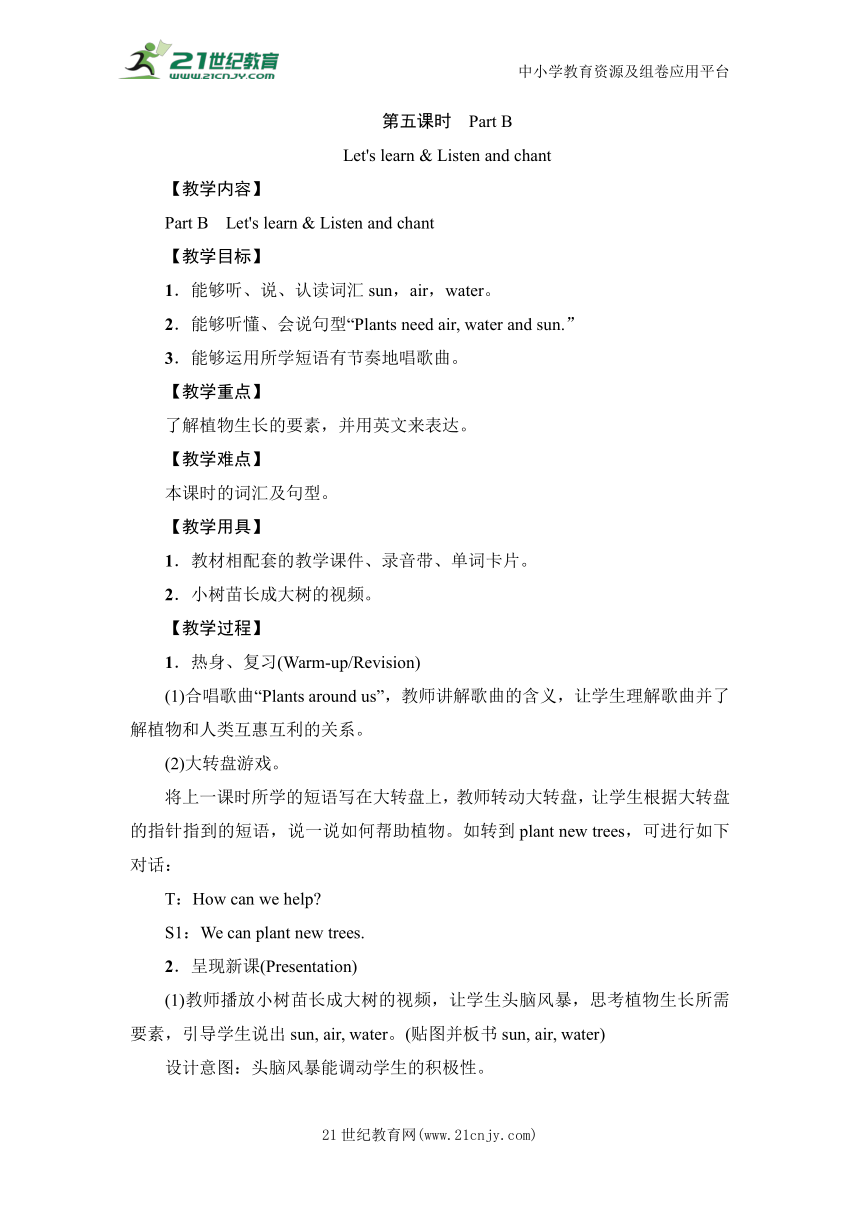 21世纪教育 www.21cnjy.com

中小学教育资源及组卷应用平台

第五课时 Part B

Let's learn & Listen and chant

【教学内容】

Part B Let's learn & Listen and chant

【教学目标】

1．能够听、说、认读词汇 sun，air，water。

2．能够听懂、会说句型“Plants need air, water and sun.”

3．能够运用所学短语有节奏地唱歌曲。

【教学重点】

了解植物生长的要素，并用英文来表达。

【教学难点】

本课时的词汇及句型。

【教学用具】

1．教材相配套的教学课件、录音带、单词卡片。

2．小树苗长成大树的视频。

【教学过程】

1．热身、复习(Warm-up/Revision)

(1)合唱歌曲“Plants around us”，教师讲解歌曲的含义，让学生理解歌曲并了解植物和人类互惠互利的关系。

(2)大转盘游戏。

将上一课时所学的短语写在大转盘上，教师转动大转盘，让学生根据大转盘的指针指到的短语，说一说如何帮助植物。如转到 plant new trees，可进行如下对话：

T：How can we help?

S1：We can plant new trees.

2．呈现新课(Presentation)

(1)教师播放小树苗长成大树的视频，让学生头脑风暴，思考植物生长所需要素，引导学生说出 sun, air, water。(贴图并板书 sun, air, water)

设计意图：头脑风暴能调动学生的积极性。

21世纪教育网(www.21cnjy.com)